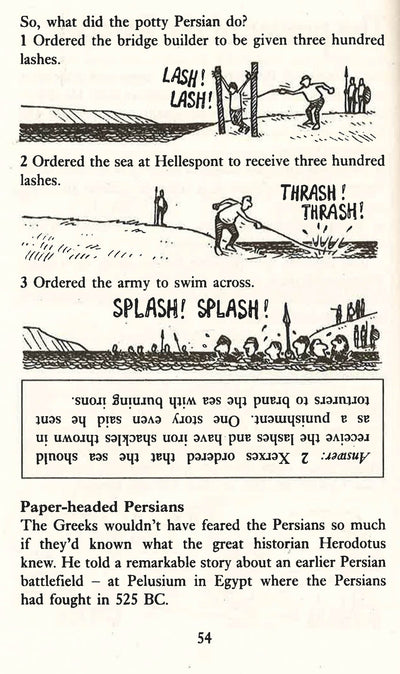 So, what did the potty Persian do?
1 Ordered the bridge builder to be given three hundred lashes.

LASH! LASH!

2 Ordered the sea at Hellespont to receive three hundred lashes.

THRASH! THRASH!

3 Ordered the army to swim across.

SPLASH! SPLASH!

Answer: 2 Xerxes ordered that the sea should receive the lashes and have iron shackles thrown in as a punishment. One story even said he sent torturers to brand the sea with burning irons.

Paper-headed Persians
The Greeks wouldn't have feared the Persians so much if they'd known what the great historian Herodotus knew. He told a remarkable story about an earlier Persian battlefield – at Pelusium in Egypt where the Persians had fought in 525 BC.

54